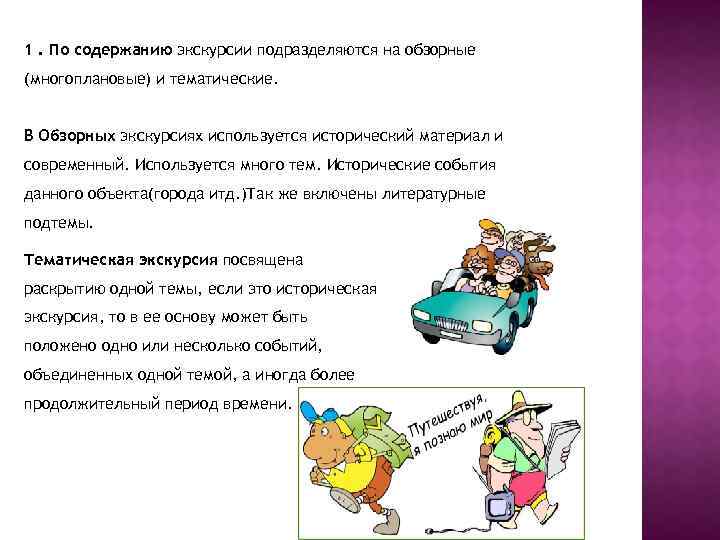 1 . По содержанию экскурсии подразделяются на обзорные (многоплановые) и тематические.

В Обзорных экскурсиях используется исторический материал и современный. Используется много тем. Исторические события данного объекта(города итд.)Так же включены литературные подтемы.

Тематическая экскурсия посвящена раскрытию одной темы, если это историческая экскурсия, то в ее основу может быть положено одно или несколько событий, объединенных одной темой, а иногда более продолжительный период времени.

Путешествуя, я познаю мир